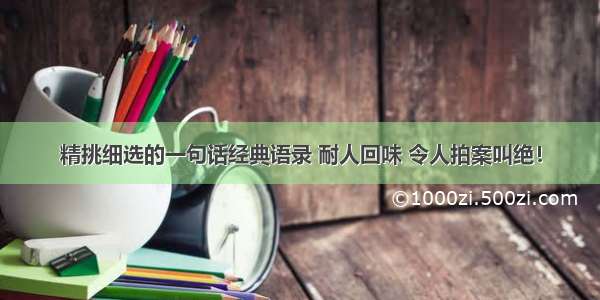 精挑细选的一句话经典语录 耐人回味 令人拍案叫绝！

©1000zi.500zi.com